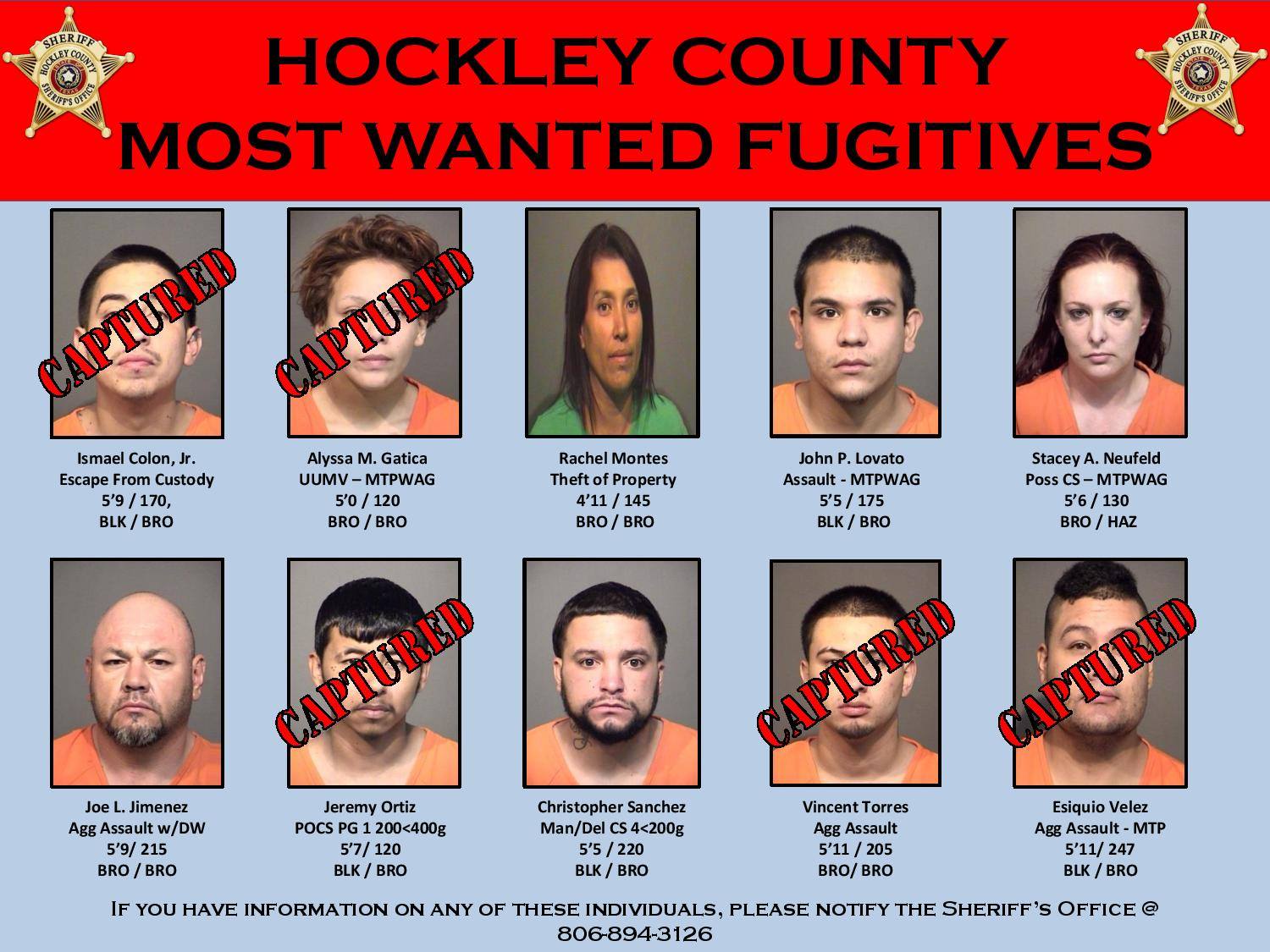 SHERIFF
HOCKLEY COUNTY
SHERIFF'S OFFICE

HOCKLEY COUNTY
MOST WANTED FUGITIVES

SHERIFF
HOCKLEY COUNTY
SHERIFF'S OFFICE

CAPTURED

Ismael Colon, Jr.
Escape From Custody
5'9 / 170,
BLK / BRO

CAPTURED

Alyssa M. Gatica
UUMV – MTPWAG
5'0 / 120
BRO / BRO

Rachel Montes
Theft of Property
4'11 / 145
BRO / BRO

John P. Lovato
Assault - MTPWAG
5'5 / 175
BLK / BRO

Stacey A. Neufeld
Poss CS – MTPWAG
5'6 / 130
BRO / HAZ

Joe L. Jimenez
Agg Assault w/DW
5'9/ 215
BRO / BRO

CAPTURED

Jeremy Ortiz
POCS PG 1 200<400g
5'7/ 120
BLK / BRO

Christopher Sanchez
Man/Del CS 4<200g
5'5 / 220
BLK / BRO

CAPTURED

Vincent Torres
Agg Assault
5'11 / 205
BRO/ BRO

CAPTURED

Esiquio Velez
Agg Assault - MTP
5'11/ 247
BLK / BRO

If you have information on any of these individuals, please notify the Sheriff's Office @ 806-894-3126